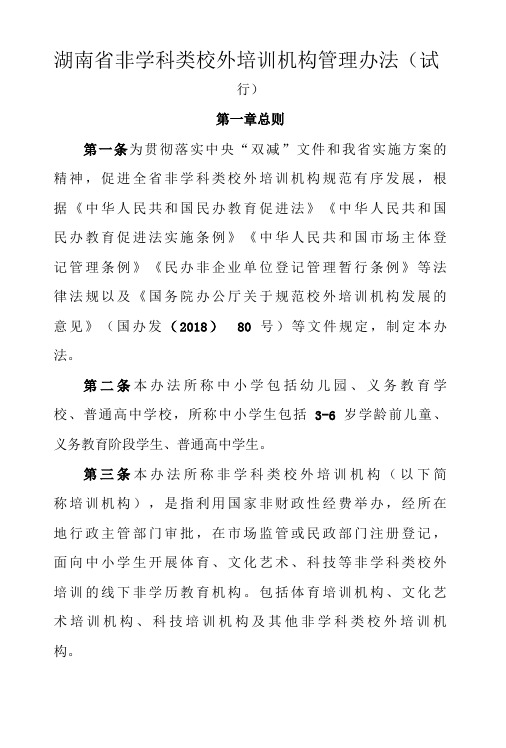 湖南省非学科类校外培训机构管理办法（试行）

第一章总则

第一条为贯彻落实中央“双减”文件和我省实施方案的精神，促进全省非学科类校外培训机构规范有序发展，根据《中华人民共和国民办教育促进法》《中华人民共和国民办教育促进法实施条例》《中华人民共和国市场主体登记管理条例》《民办非企业单位登记管理暂行条例》等法律法规以及《国务院办公厅关于规范校外培训机构发展的意见》（国办发〔2018〕 80 号）等文件规定，制定本办法。

第二条本办法所称中小学包括幼儿园、义务教育学校、普通高中学校，所称中小学生包括 3-6 岁学龄前儿童、义务教育阶段学生、普通高中学生。

第三条本办法所称非学科类校外培训机构（以下简称培训机构），是指利用国家非财政性经费举办，经所在地行政主管部门审批，在市场监管或民政部门注册登记，面向中小学生开展体育、文化艺术、科技等非学科类校外培训的线下非学历教育机构。包括体育培训机构、文化艺术培训机构、科技培训机构及其他非学科类校外培训机构。